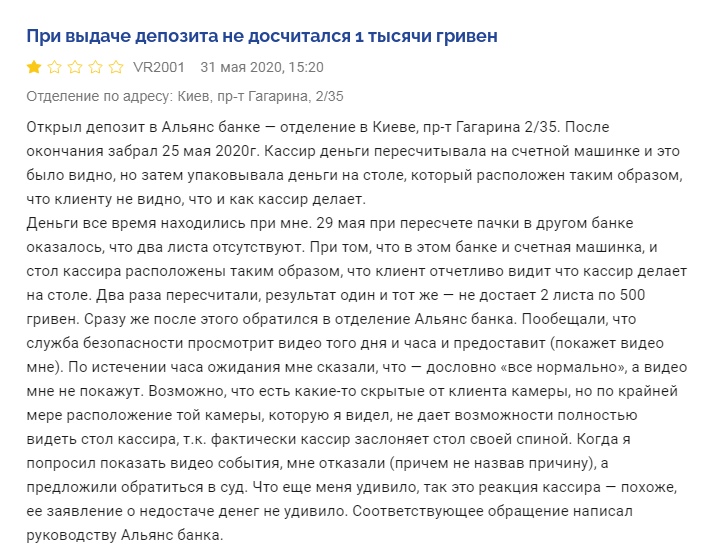 При выдаче депозита не досчитался 1 тысячи гривен

VR2001 31 мая 2020, 15:20

Отделение по адресу: Киев, пр-т Гагарина, 2/35

Открыл депозит в Альянс банке — отделение в Киеве, пр-т Гагарина 2/35. После окончания забрал 25 мая 2020г. Кассир деньги пересчитывала на счетной машинке и это было видно, но затем упаковывала деньги на столе, который расположен таким образом, что клиенту не видно, что и как кассир делает.
Деньги все время находились при мне. 29 мая при пересчете пачки в другом банке оказалось, что два листа отсутствуют. При том, что в этом банке и счетная машинка, и стол кассира расположены таким образом, что клиент отчетливо видит что кассир делает на столе. Два раза пересчитали, результат один и тот же — не достает 2 листа по 500 гривен. Сразу же после этого обратился в отделение Альянс банка. Пообещали, что служба безопасности просмотрит видео того дня и часа и предоставит (покажет видео мне). По истечении часа ожидания мне сказали, что — дословно «все нормально», а видео мне не покажут. Возможно, что есть какие-то скрытые от клиента камеры, но по крайней мере расположение той камеры, которую я видел, не дает возможности полностью видеть стол кассира, т.к. фактически кассир заслоняет стол своей спиной. Когда я попросил показать видео события, мне отказали (причем не назвав причину), а предложили обратиться в суд. Что еще меня удивило, так это реакция кассира — похоже, ее заявление о недостаче денег не удивило. Соответствующее обращение написал руководству Альянс банка.